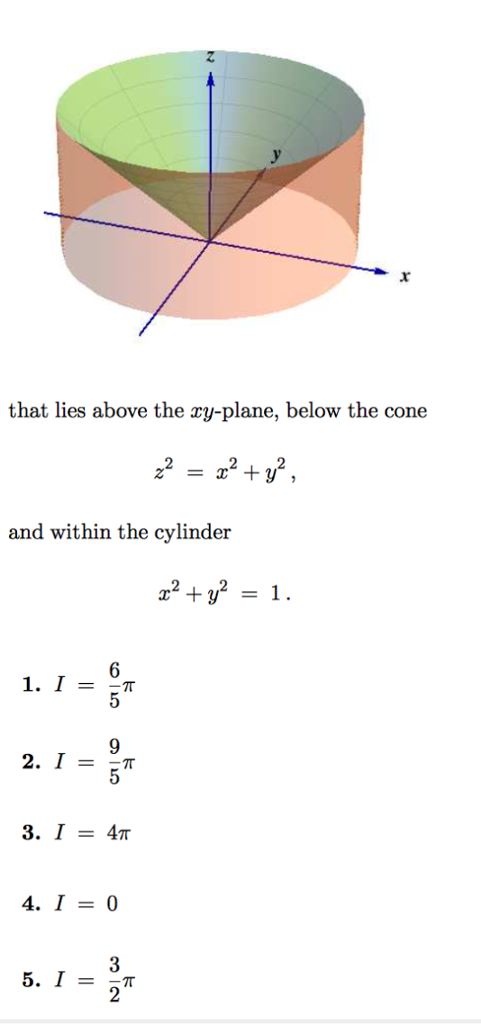 z

y

x

that lies above the $xy$-plane, below the cone

$z^2 = x^2 + y^2$,

and within the cylinder

$x^2 + y^2 = 1$.

1. $I = \frac{6}{5}\pi$

2. $I = \frac{9}{5}\pi$

3. $I = 4\pi$

4. $I = 0$

5. $I = \frac{3}{2}\pi$